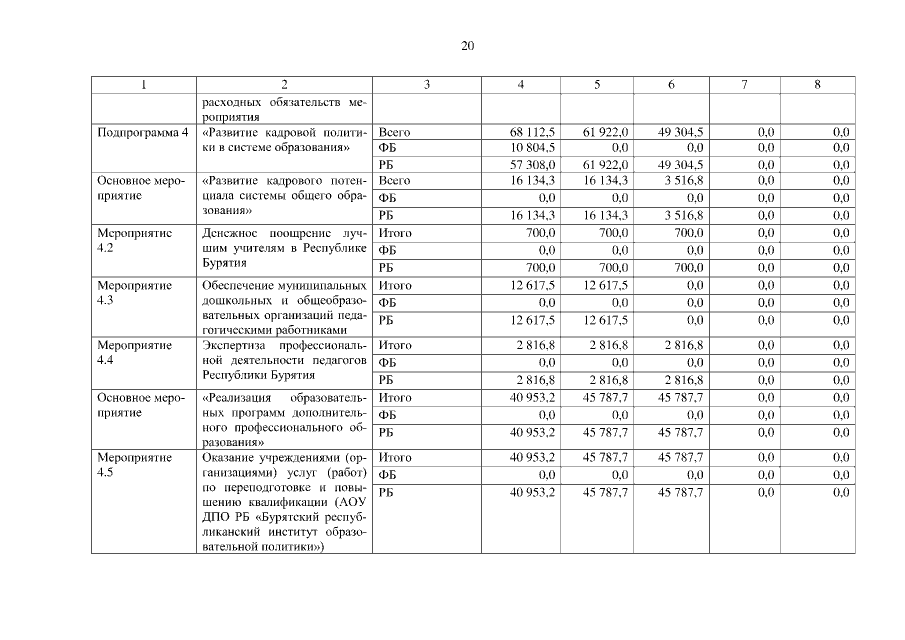 20

| 1 | 2 | 3 | 4 | 5 | 6 | 7 | 8 |
|---|---|---|---|---|---|---|---|
| | расходных обязательств мероприятия | | | | | | |
| Подпрограмма 4 | «Развитие кадровой политики в системе образования» | Всего | 68 112,5 | 61 922,0 | 49 304,5 | 0,0 | 0,0 |
| | | ФБ | 10 804,5 | 0,0 | 0,0 | 0,0 | 0,0 |
| | | РБ | 57 308,0 | 61 922,0 | 49 304,5 | 0,0 | 0,0 |
| Основное мероприятие | «Развитие кадрового потенциала системы общего образования» | Всего | 16 134,3 | 16 134,3 | 3 516,8 | 0,0 | 0,0 |
| | | ФБ | 0,0 | 0,0 | 0,0 | 0,0 | 0,0 |
| | | РБ | 16 134,3 | 16 134,3 | 3 516,8 | 0,0 | 0,0 |
| Мероприятие 4.2 | Денежное поощрение лучшим учителям в Республике Бурятия | Итого | 700,0 | 700,0 | 700,0 | 0,0 | 0,0 |
| | | ФБ | 0,0 | 0,0 | 0,0 | 0,0 | 0,0 |
| | | РБ | 700,0 | 700,0 | 700,0 | 0,0 | 0,0 |
| Мероприятие 4.3 | Обеспечение муниципальных дошкольных и общеобразовательных организаций педагогическими работниками | Итого | 12 617,5 | 12 617,5 | 0,0 | 0,0 | 0,0 |
| | | ФБ | 0,0 | 0,0 | 0,0 | 0,0 | 0,0 |
| | | РБ | 12 617,5 | 12 617,5 | 0,0 | 0,0 | 0,0 |
| Мероприятие 4.4 | Экспертиза профессиональной деятельности педагогов Республики Бурятия | Итого | 2 816,8 | 2 816,8 | 2 816,8 | 0,0 | 0,0 |
| | | ФБ | 0,0 | 0,0 | 0,0 | 0,0 | 0,0 |
| | | РБ | 2 816,8 | 2 816,8 | 2 816,8 | 0,0 | 0,0 |
| Основное мероприятие | «Реализация образовательных программ дополнительного профессионального образования» | Итого | 40 953,2 | 45 787,7 | 45 787,7 | 0,0 | 0,0 |
| | | ФБ | 0,0 | 0,0 | 0,0 | 0,0 | 0,0 |
| | | РБ | 40 953,2 | 45 787,7 | 45 787,7 | 0,0 | 0,0 |
| Мероприятие 4.5 | Оказание учреждениями (организациями) услуг (работ) по переподготовке и повышению квалификации (АОУ ДПО РБ «Бурятский республиканский институт образовательной политики») | Итого | 40 953,2 | 45 787,7 | 45 787,7 | 0,0 | 0,0 |
| | | ФБ | 0,0 | 0,0 | 0,0 | 0,0 | 0,0 |
| | | РБ | 40 953,2 | 45 787,7 | 45 787,7 | 0,0 | 0,0 |